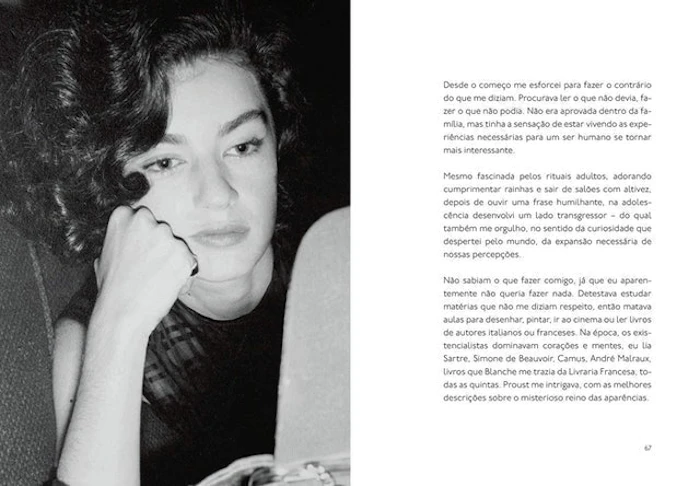 Desde o começo me esforcei para fazer o contrário do que me diziam. Procurava ler o que não devia, fazer o que não podia. Não era aprovada dentro da família, mas tinha a sensação de estar vivendo as experiências necessárias para um ser humano se tornar mais interessante.

Mesmo fascinada pelos rituais adultos, adorando cumprimentar rainhas e sair de salões com altivez, depois de ouvir uma frase humilhante, na adolescência desenvolvi um lado transgressor – do qual também me orgulho, no sentido da curiosidade que despertei pelo mundo, da expansão necessária de nossas percepções.

Não sabiam o que fazer comigo, já que eu aparentemente não queria fazer nada. Detestava estudar matérias que não me diziam respeito, então matava aulas para desenhar, pintar, ir ao cinema ou ler livros de autores italianos ou franceses. Na época, os existencialistas dominavam corações e mentes, eu lia Sartre, Simone de Beauvoir, Camus, André Malraux, livros que Blanche me trazia da Livraria Francesa, todas as quintas. Proust me intrigava, com as melhores descrições sobre o misterioso reino das aparências.

67